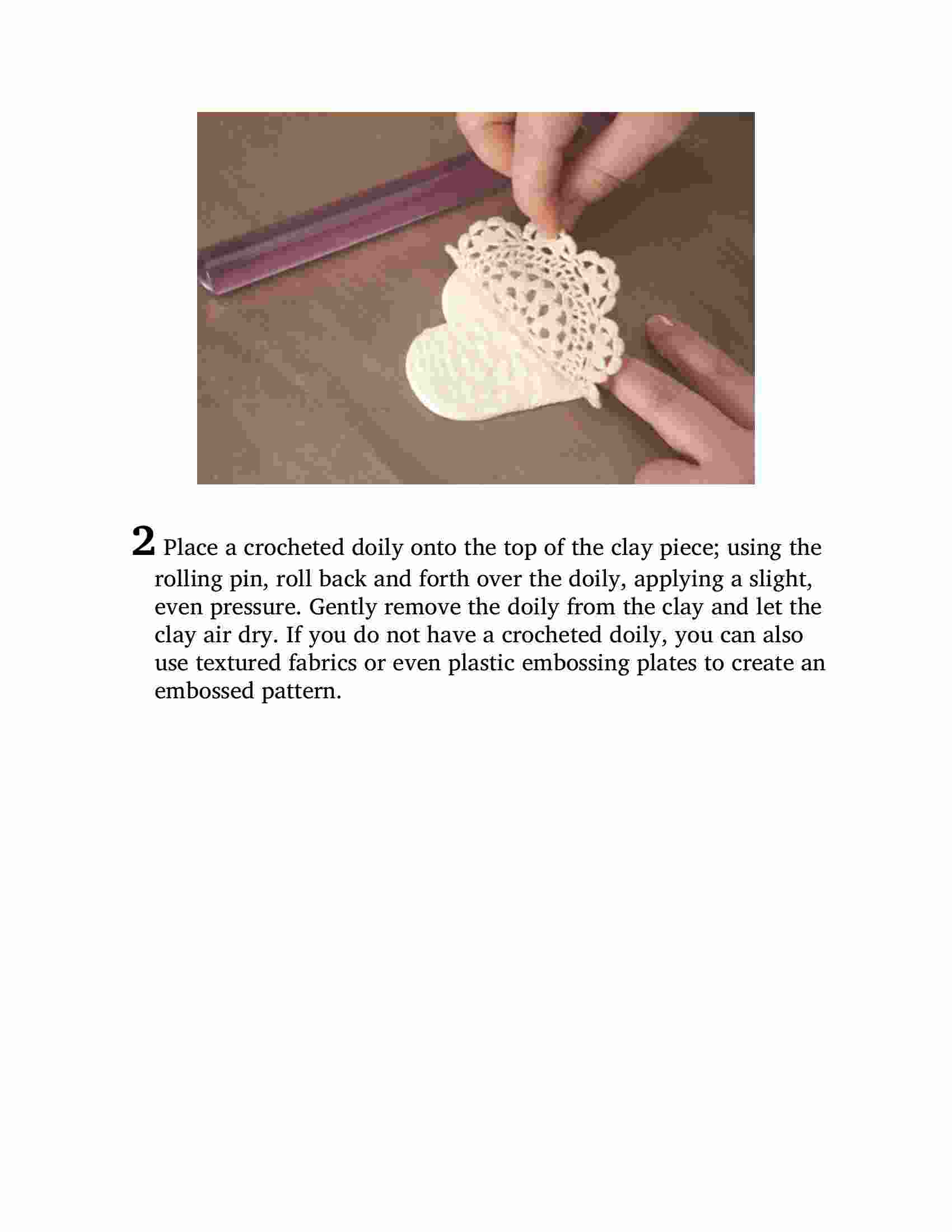 2 Place a crocheted doily onto the top of the clay piece; using the rolling pin, roll back and forth over the doily, applying a slight, even pressure. Gently remove the doily from the clay and let the clay air dry. If you do not have a crocheted doily, you can also use textured fabrics or even plastic embossing plates to create an embossed pattern.